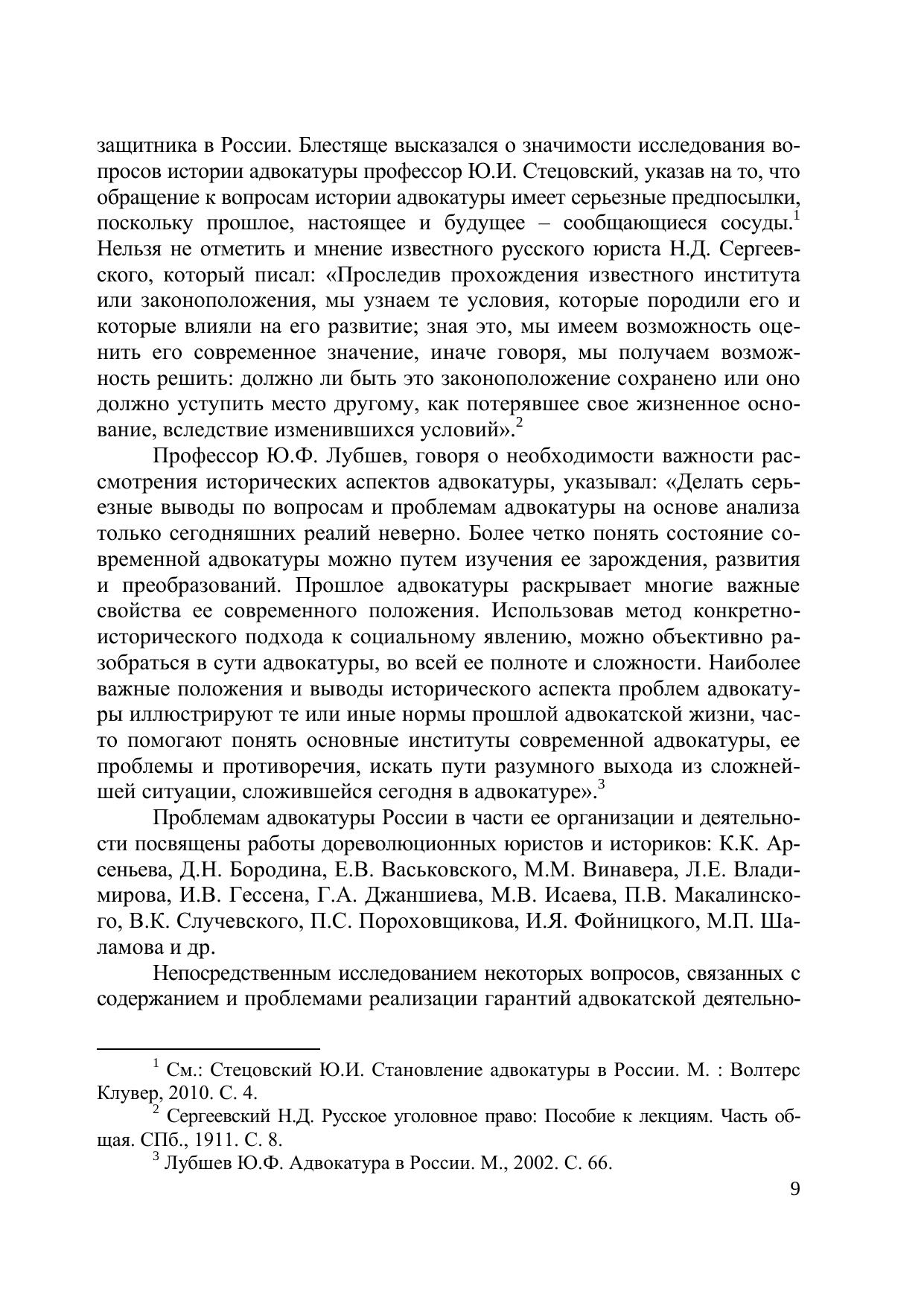 защитника в России. Блестяще высказался о значимости исследования вопросов истории адвокатуры профессор Ю.И. Стецовский, указав на то, что обращение к вопросам истории адвокатуры имеет серьезные предпосылки, поскольку прошлое, настоящее и будущее – сообщающиеся сосуды.$^1$ Нельзя не отметить и мнение известного русского юриста Н.Д. Сергеевского, который писал: «Проследив прохождения известного института или законоположения, мы узнаем те условия, которые породили его и которые влияли на его развитие; зная это, мы имеем возможность оценить его современное значение, иначе говоря, мы получаем возможность решить: должно ли быть это законоположение сохранено или оно должно уступить место другому, как потерявшее свое жизненное основание, вследствие изменившихся условий».$^2$

Профессор Ю.Ф. Лубшев, говоря о необходимости важности рассмотрения исторических аспектов адвокатуры, указывал: «Делать серьезные выводы по вопросам и проблемам адвокатуры на основе анализа только сегодняшних реалий неверно. Более четко понять состояние современной адвокатуры можно путем изучения ее зарождения, развития и преобразований. Прошлое адвокатуры раскрывает многие важные свойства ее современного положения. Использовав метод конкретно-исторического подхода к социальному явлению, можно объективно разобраться в сути адвокатуры, во всей ее полноте и сложности. Наиболее важные положения и выводы исторического аспекта проблем адвокатуры иллюстрируют те или иные нормы прошлой адвокатской жизни, часто помогают понять основные институты современной адвокатуры, ее проблемы и противоречия, искать пути разумного выхода из сложнейшей ситуации, сложившейся сегодня в адвокатуре».$^3$

Проблемам адвокатуры России в части ее организации и деятельности посвящены работы дореволюционных юристов и историков: К.К. Арсеньева, Д.Н. Бородина, Е.В. Васьковского, М.М. Винавера, Л.Е. Владимирова, И.В. Гессена, Г.А. Джаншиева, М.В. Исаева, П.В. Макалинского, В.К. Случевского, П.С. Пороховщикова, И.Я. Фойницкого, М.П. Шаламова и др.

Непосредственным исследованием некоторых вопросов, связанных с содержанием и проблемами реализации гарантий адвокатской деятельно-

$^1$ См.: Стецовский Ю.И. Становление адвокатуры в России. М. : Волтерс Клувер, 2010. С. 4.
$^2$ Сергеевский Н.Д. Русское уголовное право: Пособие к лекциям. Часть общая. СПб., 1911. С. 8.
$^3$ Лубшев Ю.Ф. Адвокатура в России. М., 2002. С. 66.

9